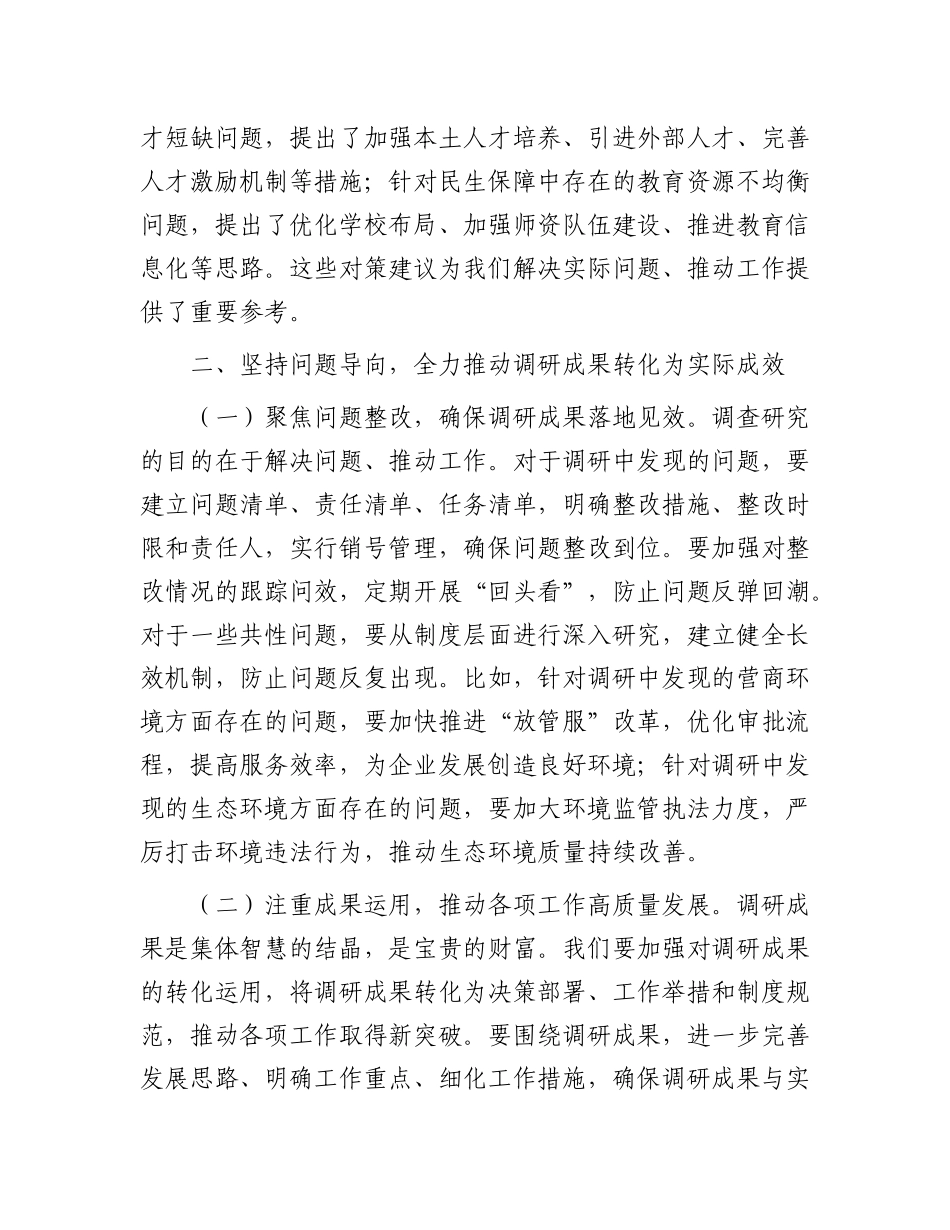 才短缺问题，提出了加强本土人才培养、引进外部人才、完善人才激励机制等措施；针对民生保障中存在的教育资源不均衡问题，提出了优化学校布局、加强师资队伍建设、推进教育信息化等思路。这些对策建议为我们解决实际问题、推动工作提供了重要参考。

二、坚持问题导向，全力推动调研成果转化为实际成效

（一）聚焦问题整改，确保调研成果落地见效。调查研究的目的在于解决问题、推动工作。对于调研中发现的问题，要建立问题清单、责任清单、任务清单，明确整改措施、整改时限和责任人，实行销号管理，确保问题整改到位。要加强对整改情况的跟踪问效，定期开展“回头看”，防止问题反弹回潮。对于一些共性问题，要从制度层面进行深入研究，建立健全长效机制，防止问题反复出现。比如，针对调研中发现的营商环境方面存在的问题，要加快推进“放管服”改革，优化审批流程，提高服务效率，为企业发展创造良好环境；针对调研中发现的生态环境方面存在的问题，要加大环境监管执法力度，严厉打击环境违法行为，推动生态环境质量持续改善。

（二）注重成果运用，推动各项工作高质量发展。调研成果是集体智慧的结晶，是宝贵的财富。我们要加强对调研成果的转化运用，将调研成果转化为决策部署、工作举措和制度规范，推动各项工作取得新突破。要围绕调研成果，进一步完善发展思路、明确工作重点、细化工作措施，确保调研成果与实